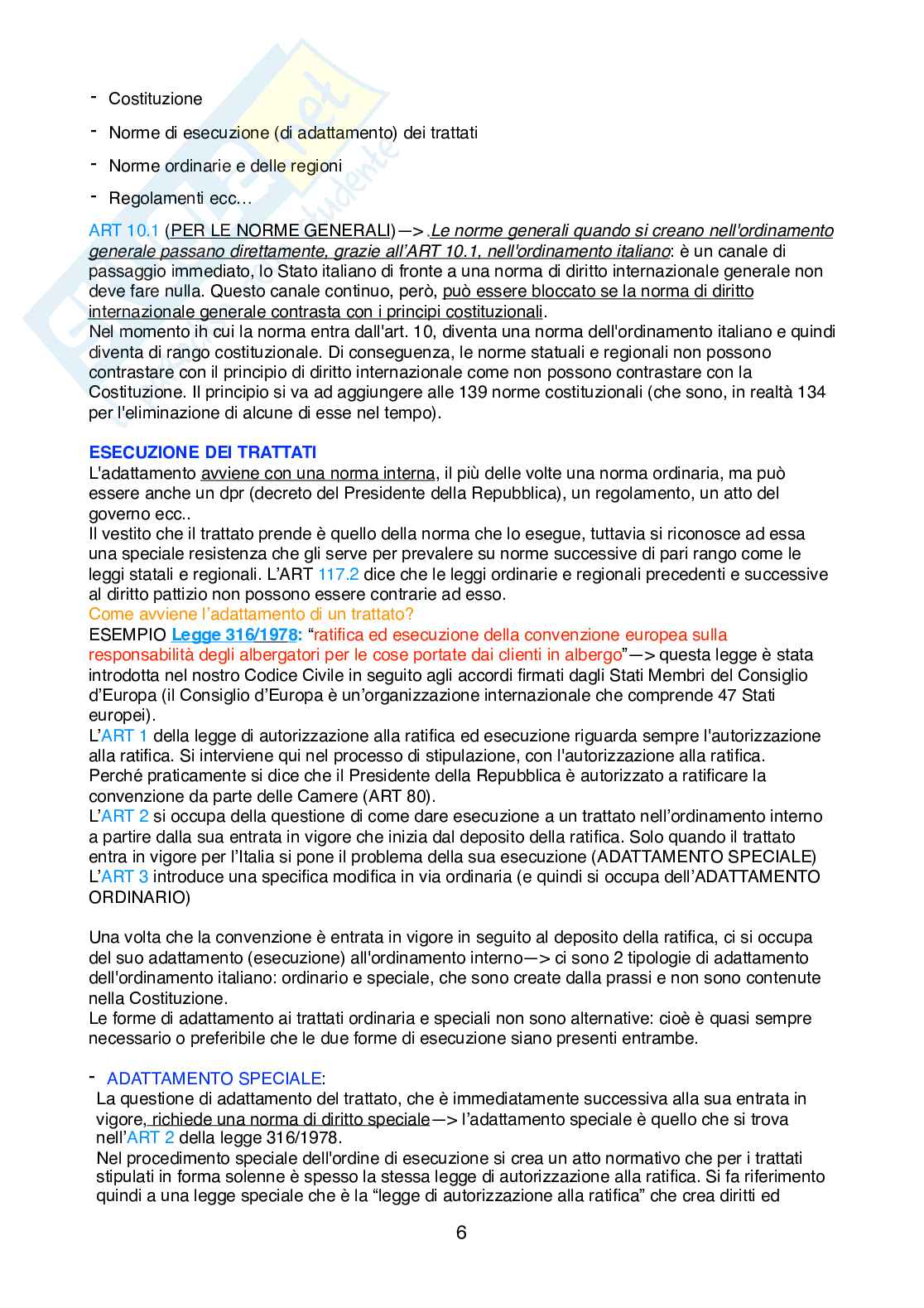 - Costituzione

- Norme di esecuzione (di adattamento) dei trattati

- Norme ordinarie e delle regioni

- Regolamenti ecc…

ART 10.1 (PER LE NORME GENERALI)—>.Le norme generali quando si creano nell'ordinamento generale passano direttamente, grazie all'ART 10.1, nell'ordinamento italiano: è un canale di passaggio immediato, lo Stato italiano di fronte a una norma di diritto internazionale generale non deve fare nulla. Questo canale continuo, però, può essere bloccato se la norma di diritto internazionale generale contrasta con i principi costituzionali.
Nel momento ih cui la norma entra dall'art. 10, diventa una norma dell'ordinamento italiano e quindi diventa di rango costituzionale. Di conseguenza, le norme statuali e regionali non possono contrastare con il principio di diritto internazionale come non possono contrastare con la Costituzione. Il principio si va ad aggiungere alle 139 norme costituzionali (che sono, in realtà 134 per l'eliminazione di alcune di esse nel tempo).

ESECUZIONE DEI TRATTATI
L'adattamento avviene con una norma interna, il più delle volte una norma ordinaria, ma può essere anche un dpr (decreto del Presidente della Repubblica), un regolamento, un atto del governo ecc..
Il vestito che il trattato prende è quello della norma che lo esegue, tuttavia si riconosce ad essa una speciale resistenza che gli serve per prevalere su norme successive di pari rango come le leggi statali e regionali. L'ART 117.2 dice che le leggi ordinarie e regionali precedenti e successive al diritto pattizio non possono essere contrarie ad esso.
Come avviene l'adattamento di un trattato?
ESEMPIO Legge 316/1978: "ratifica ed esecuzione della convenzione europea sulla responsabilità degli albergatori per le cose portate dai clienti in albergo"—> questa legge è stata introdotta nel nostro Codice Civile in seguito agli accordi firmati dagli Stati Membri del Consiglio d'Europa (il Consiglio d'Europa è un'organizzazione internazionale che comprende 47 Stati europei).
L'ART 1 della legge di autorizzazione alla ratifica ed esecuzione riguarda sempre l'autorizzazione alla ratifica. Si interviene qui nel processo di stipulazione, con l'autorizzazione alla ratifica. Perché praticamente si dice che il Presidente della Repubblica è autorizzato a ratificare la convenzione da parte delle Camere (ART 80).
L'ART 2 si occupa della questione di come dare esecuzione a un trattato nell'ordinamento interno a partire dalla sua entrata in vigore che inizia dal deposito della ratifica. Solo quando il trattato entra in vigore per l'Italia si pone il problema della sua esecuzione (ADATTAMENTO SPECIALE)
L'ART 3 introduce una specifica modifica in via ordinaria (e quindi si occupa dell'ADATTAMENTO ORDINARIO)

Una volta che la convenzione è entrata in vigore in seguito al deposito della ratifica, ci si occupa del suo adattamento (esecuzione) all'ordinamento interno—> ci sono 2 tipologie di adattamento dell'ordinamento italiano: ordinario e speciale, che sono create dalla prassi e non sono contenute nella Costituzione.
Le forme di adattamento ai trattati ordinaria e speciali non sono alternative: cioè è quasi sempre necessario o preferibile che le due forme di esecuzione siano presenti entrambe.

- ADATTAMENTO SPECIALE:
La questione di adattamento del trattato, che è immediatamente successiva alla sua entrata in vigore, richiede una norma di diritto speciale—> l'adattamento speciale è quello che si trova nell'ART 2 della legge 316/1978.
Nel procedimento speciale dell'ordine di esecuzione si crea un atto normativo che per i trattati stipulati in forma solenne è spesso la stessa legge di autorizzazione alla ratifica. Si fa riferimento quindi a una legge speciale che è la "legge di autorizzazione alla ratifica" che crea diritti ed

6